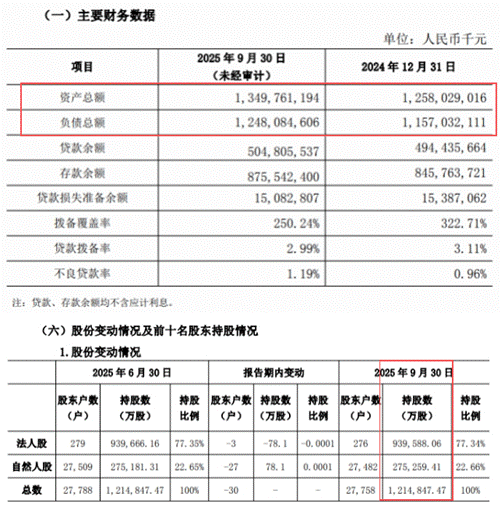 （一）主要财务数据

单位：人民币千元

| 项目 | 2025年9月30日（未经审计） | 2024年12月31日 |
|---|---|---|
| 资产总额 | 1，349，761，194 | 1，258，029，016 |
| 负债总额 | 1，248，084，606 | 1，157，032，111 |
| 贷款余额 | 504，805，537 | 494，435，664 |
| 存款余额 | 875，542，400 | 845，763，721 |
| 贷款损失准备余额 | 15，082，807 | 15，387，062 |
| 拨备覆盖率 | 250.24% | 322.71% |
| 贷款拨备率 | 2.99% | 3.11% |
| 不良贷款率 | 1.19% | 0.96% |

注：贷款、存款余额均不含应计利息。

（六）股份变动情况及前十名股东持股情况

1.股份变动情况

|  | 2025年6月30日 |  |  | 报告期内变动 |  |  | 2025年9月30日 |  |  |
|---|---|---|---|---|---|---|---|---|---|
|  | 股东户数（户） | 持股数（万股） | 持股比例 | 股东户数（户） | 持股数（万股） | 持股比例 | 股东户数（户） | 持股数（万股） | 持股比例 |
| 法人股 | 279 | 939，666.16 | 77.35% | -3 | -78.1 | -0.0001 | 276 | 939，588.06 | 77.34% |
| 自然人股 | 27，509 | 275，181.31 | 22.65% | -27 | 78.1 | 0.0001 | 27，482 | 275，259.41 | 22.66% |
| 总数 | 27，788 | 1，214，847.47 | 100% | -30 | - | - | 27，758 | 1，214，847.47 | 100% |